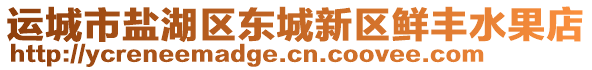 运城市盐湖区东城新区鲜丰水果店
http://ycreneemadge.cn.coovee.com